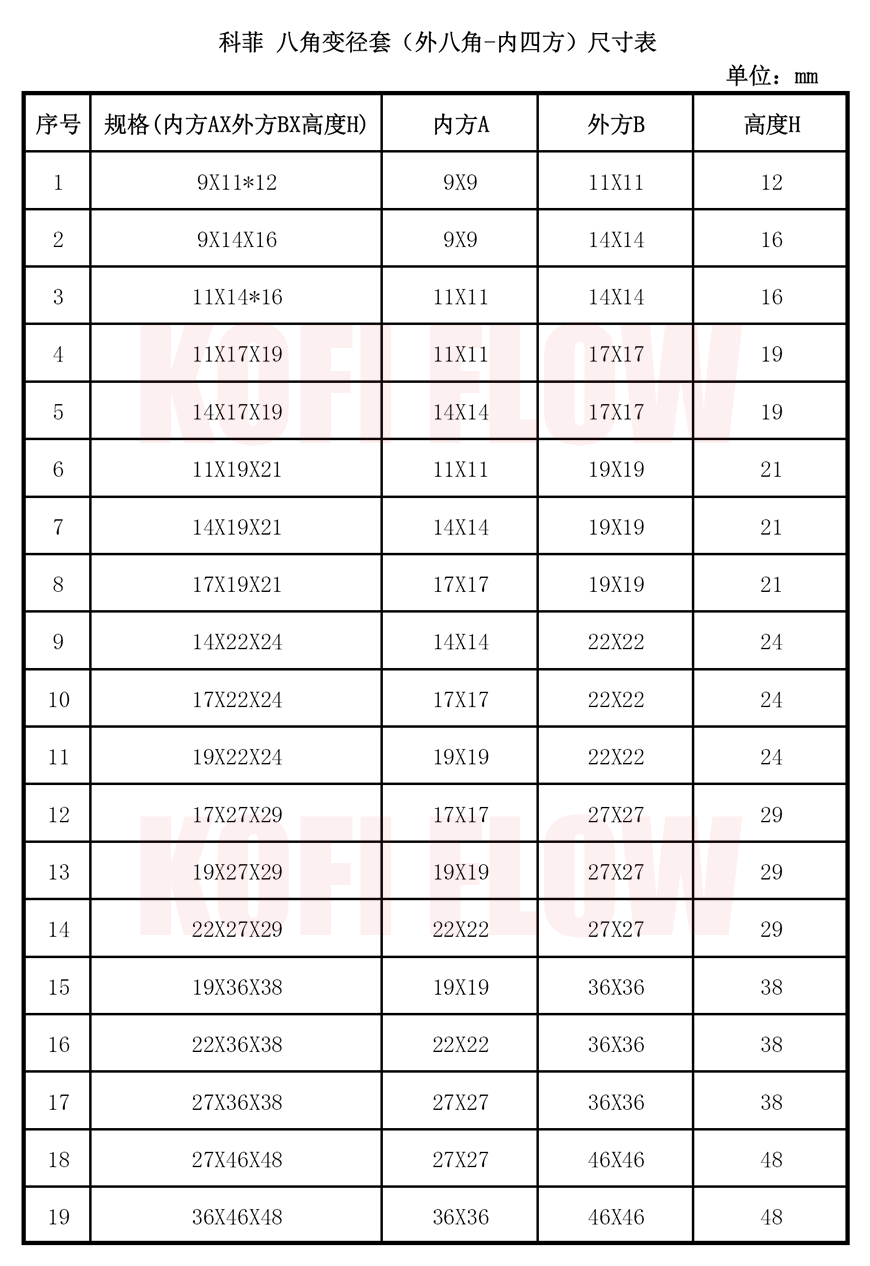 科菲 八角变径套（外八角-内四方）尺寸表

单位：mm

| 序号 | 规格(内方AX外方BX高度H) | 内方A | 外方B | 高度H |
|---|---|---|---|---|
| 1 | 9X11*12 | 9X9 | 11X11 | 12 |
| 2 | 9X14X16 | 9X9 | 14X14 | 16 |
| 3 | 11X14*16 | 11X11 | 14X14 | 16 |
| 4 | 11X17X19 | 11X11 | 17X17 | 19 |
| 5 | 14X17X19 | 14X14 | 17X17 | 19 |
| 6 | 11X19X21 | 11X11 | 19X19 | 21 |
| 7 | 14X19X21 | 14X14 | 19X19 | 21 |
| 8 | 17X19X21 | 17X17 | 19X19 | 21 |
| 9 | 14X22X24 | 14X14 | 22X22 | 24 |
| 10 | 17X22X24 | 17X17 | 22X22 | 24 |
| 11 | 19X22X24 | 19X19 | 22X22 | 24 |
| 12 | 17X27X29 | 17X17 | 27X27 | 29 |
| 13 | 19X27X29 | 19X19 | 27X27 | 29 |
| 14 | 22X27X29 | 22X22 | 27X27 | 29 |
| 15 | 19X36X38 | 19X19 | 36X36 | 38 |
| 16 | 22X36X38 | 22X22 | 36X36 | 38 |
| 17 | 27X36X38 | 27X27 | 36X36 | 38 |
| 18 | 27X46X48 | 27X27 | 46X46 | 48 |
| 19 | 36X46X48 | 36X36 | 46X46 | 48 |

KOFI FLOW
KOFI FLOW